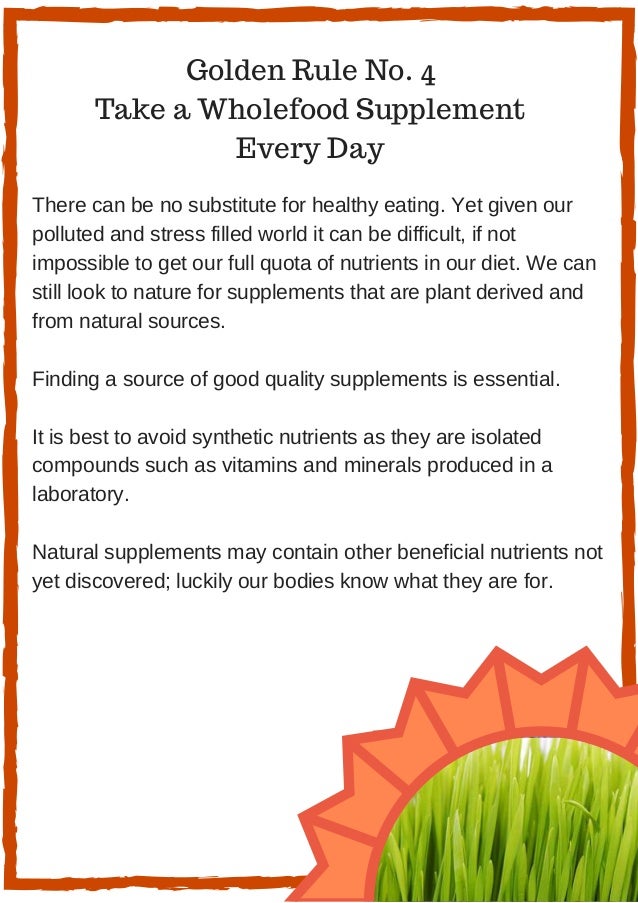 Golden Rule No. 4
Take a Wholefood Supplement
Every Day

There can be no substitute for healthy eating. Yet given our polluted and stress filled world it can be difficult, if not impossible to get our full quota of nutrients in our diet. We can still look to nature for supplements that are plant derived and from natural sources.

Finding a source of good quality supplements is essential.

It is best to avoid synthetic nutrients as they are isolated compounds such as vitamins and minerals produced in a laboratory.

Natural supplements may contain other beneficial nutrients not yet discovered; luckily our bodies know what they are for.